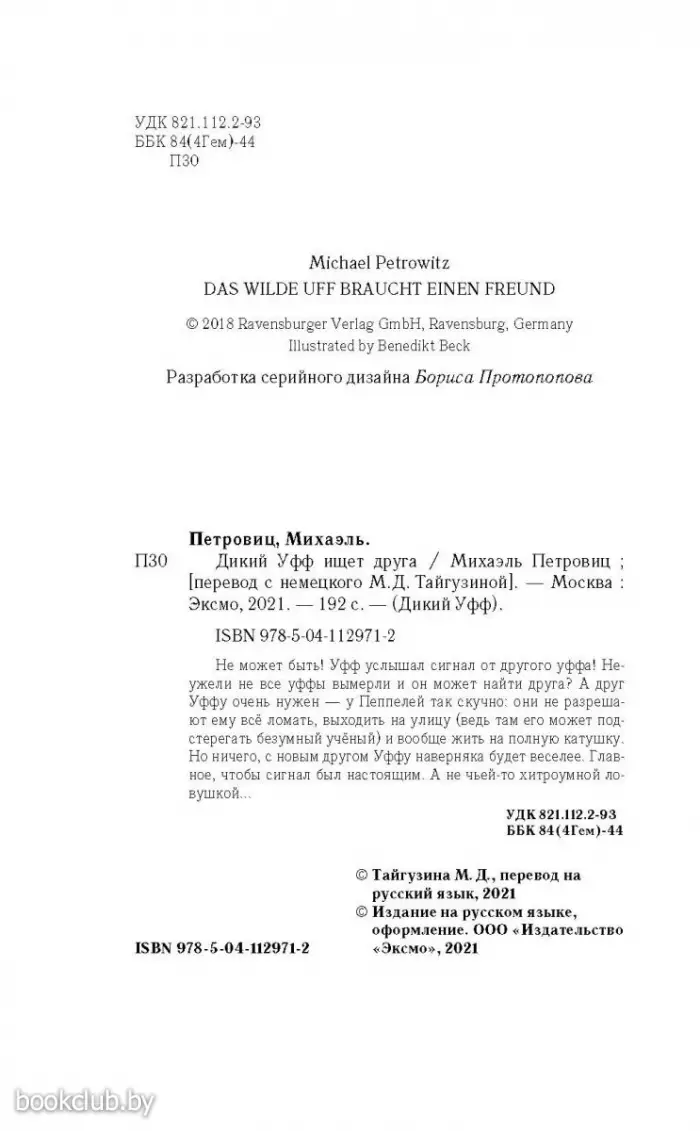 УДК 821.112.2-93
ББК 84(4Гем)-44
П30

Michael Petrowitz
DAS WILDE UFF BRAUCHT EINEN FREUND

© 2018 Ravensburger Verlag GmbH, Ravensburg, Germany
Illustrated by Benedikt Beck

Разработка серийного дизайна Бориса Протопопова

Петровиц, Михаэль.
П30 Дикий Уфф ищет друга / Михаэль Петровиц ; [перевод с немецкого М.Д. Тайгузиной]. — Москва : Эксмо, 2021. — 192 с. — (Дикий Уфф).

ISBN 978-5-04-112971-2

Не может быть! Уфф услышал сигнал от другого уффа! Неужели не все уффы вымерли и он может найти друга? А друг Уффу очень нужен — у Пеппелей так скучно: они не разрешают ему всё ломать, выходить на улицу (ведь там его может подстерегать безумный учёный) и вообще жить на полную катушку. Но ничего, с новым другом Уффу наверняка будет веселее. Главное, чтобы сигнал был настоящим. А не чьей-то хитроумной ловушкой...

УДК 821.112.2-93
ББК 84(4Гем)-44

© Тайгузина М. Д., перевод на русский язык, 2021
© Издание на русском языке, оформление. ООО «Издательство «Эксмо», 2021

ISBN 978-5-04-112971-2

bookclub.by